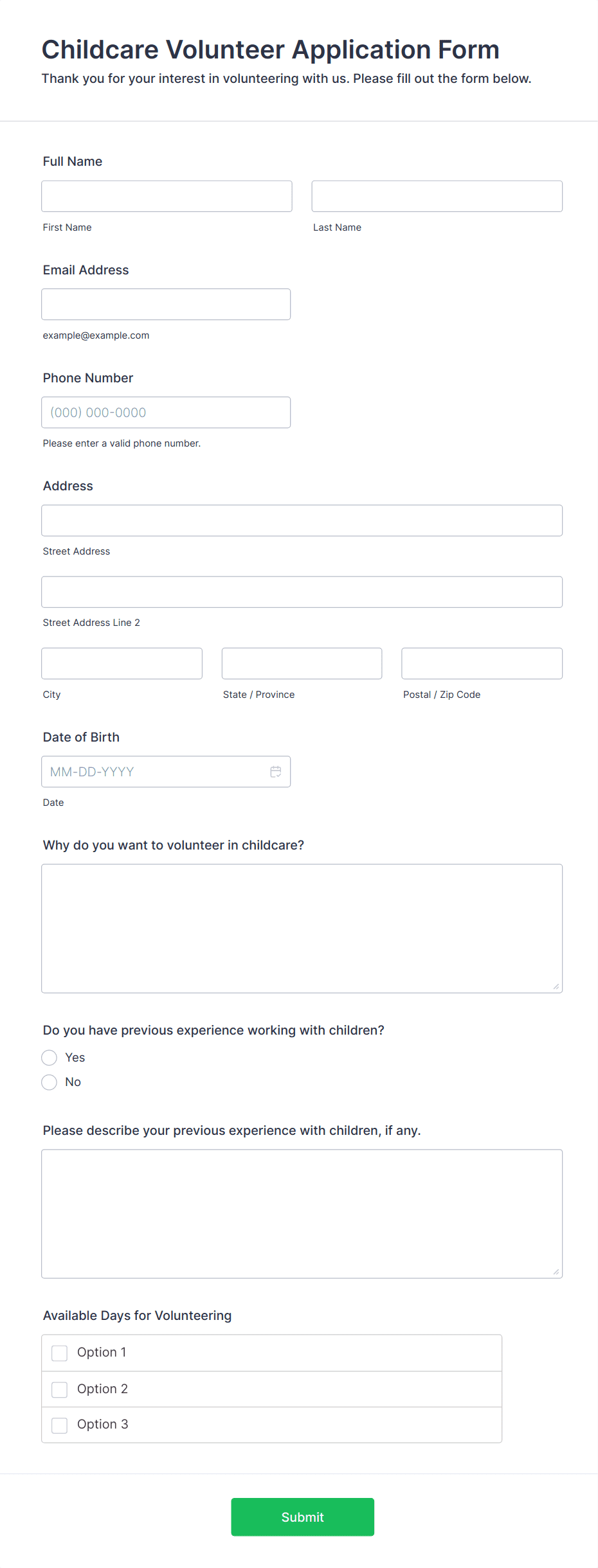 Childcare Volunteer Application Form

Thank you for your interest in volunteering with us. Please fill out the form below.

Full Name

First Name

Last Name

Email Address

example@example.com

Phone Number

(000) 000-0000

Please enter a valid phone number.

Address

Street Address

Street Address Line 2

City

State / Province

Postal / Zip Code

Date of Birth

MM-DD-YYYY

Date

Why do you want to volunteer in childcare?

Do you have previous experience working with children?

Yes

No

Please describe your previous experience with children, if any.

Available Days for Volunteering

Option 1

Option 2

Option 3

Submit